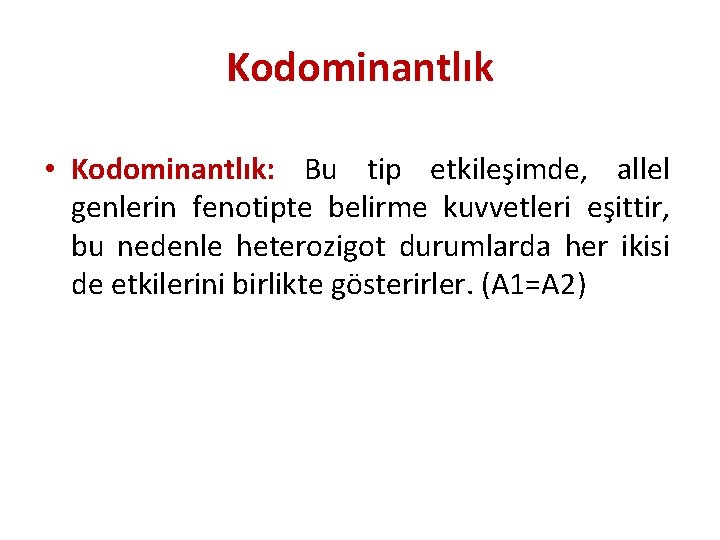 Kodominantlık

• Kodominantlık: Bu tip etkileşimde, allel genlerin fenotipte belirme kuvvetleri eşittir, bu nedenle heterozigot durumlarda her ikisi de etkilerini birlikte gösterirler. (A1=A2)